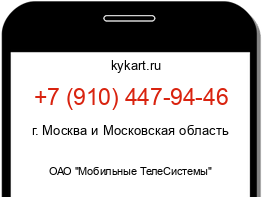 kykart.ru

+7 (910) 447-94-46

г. Москва и Московская область

ОАО "Мобильные ТелеСистемы"